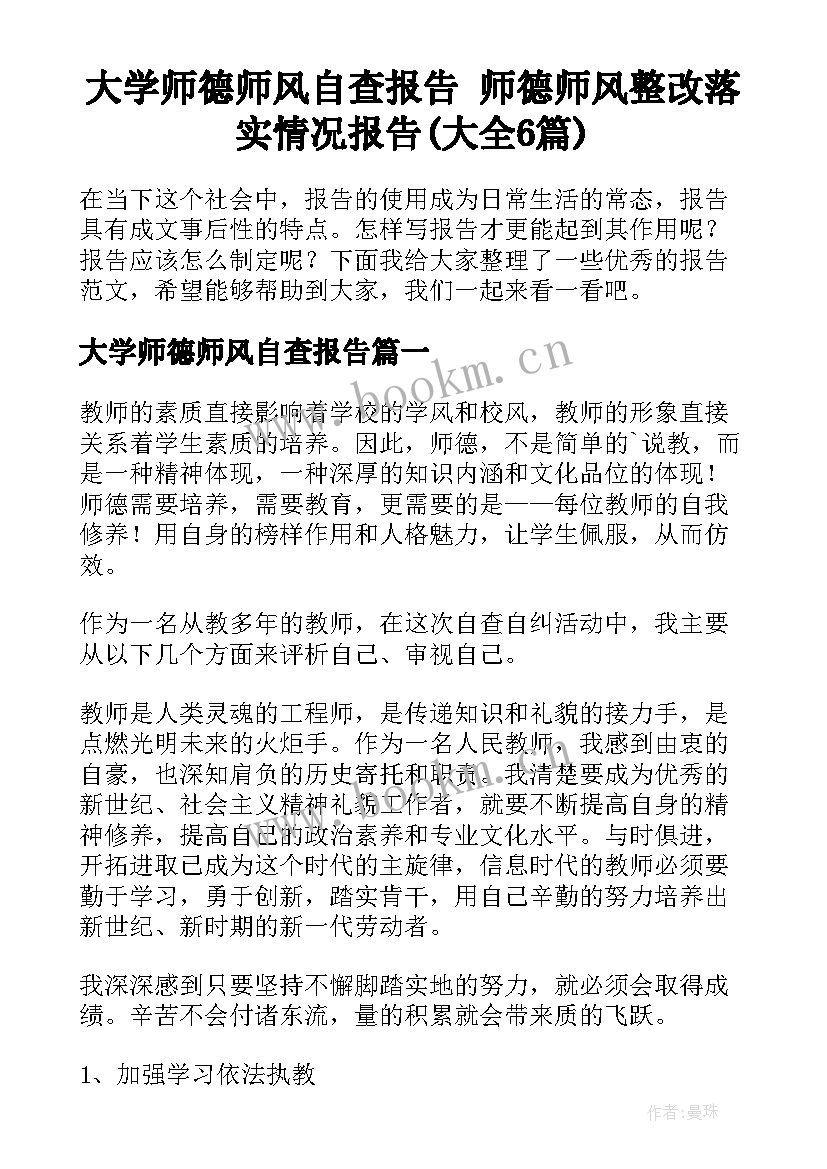 大学师德师风自查报告 师德师风整改落实情况报告(大全6篇)

在当下这个社会中，报告的使用成为日常生活的常态，报告具有成文事后性的特点。怎样写报告才更能起到其作用呢？报告应该怎么制定呢？下面我给大家整理了一些优秀的报告范文，希望能够帮助到大家，我们一起来看一看吧。

大学师德师风自查报告篇一

www.bookm.cn

教师的素质直接影响着学校的学风和校风，教师的形象直接关系着学生素质的培养。因此，师德，不是简单的`说教，而是一种精神体现，一种深厚的知识内涵和文化品位的体现！师德需要培养，需要教育，更需要的是——每位教师的自我修养！用自身的榜样作用和人格魅力，让学生佩服，从而仿效。

作为一名从教多年的教师，在这次自查自纠活动中，我主要从以下几个方面来评析自己、审视自己。

教师是人类灵魂的工程师，是传递知识和礼貌的接力手，是点燃光明未来的火炬手。作为一名人民教师，我感到由衷的自豪，也深知肩负的历史寄托和职责。我清楚要成为优秀的新世纪、社会主义精神礼貌工作者，就要不断提高自身的精神修养，提高自己的政治素养和专业文化水平。与时俱进，开拓进取已成为这个时代的主旋律，信息时代的教师必须要勤于学习，勇于创新，踏实肯干，用自己辛勤的努力培养出新世纪、新时期的新一代劳动者。

我深深感到只要坚持不懈脚踏实地的努力，就必须会取得成绩。辛苦不会付诸东流，量的积累就会带来质的飞跃。

1、加强学习依法执教

作者：曼珠